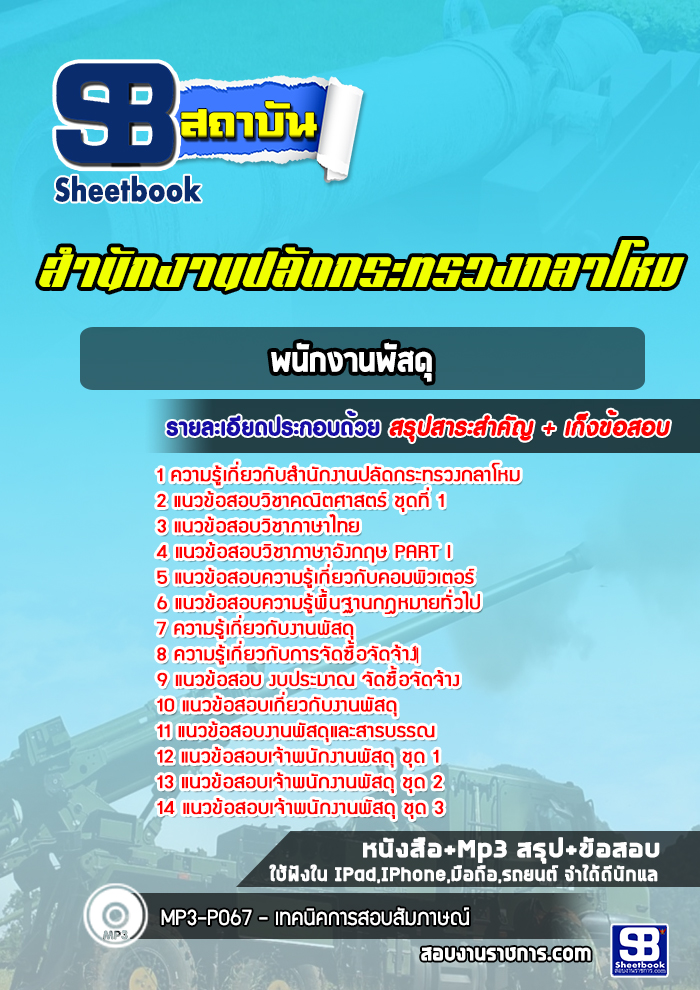 SB สถาบัน
Sheetbook

สำนักงานปลัดกระทรวงกลาโหม

พนักงานพัสดุ

รายละเอียดประกอบด้วย สรุปสาระสำคัญ + เก็งข้อสอบ

1 ความรู้เกี่ยวกับสำนักงานปลัดกระทรวงกลาโหม
2 แนวข้อสอบวิชาคณิตศาสตร์ ชุดที่ 1
3 แนวข้อสอบวิชาภาษาไทย
4 แนวข้อสอบวิชาภาษาอังกฤษ PART I
5 แนวข้อสอบความรู้เกี่ยวกับคอมพิวเตอร์
6 แนวข้อสอบความรู้พื้นฐานกฎหมายทั่วไป
7 ความรู้เกี่ยวกับงานพัสดุ
8 ความรู้เกี่ยวกับการจัดซื้อจัดจ้าง
9 แนวข้อสอบ งบประมาณ จัดซื้อจัดจ้าง
10 แนวข้อสอบเกี่ยวกับงานพัสดุ
11 แนวข้อสอบงานพัสดุและสารบรรณ
12 แนวข้อสอบเจ้าพนักงานพัสดุ ชุด 1
13 แนวข้อสอบเจ้าพนักงานพัสดุ ชุด 2
14 แนวข้อสอบเจ้าพนักงานพัสดุ ชุด 3

หนังสือ+Mp3 สรุป+ข้อสอบ
ใช้ฟังใน IPad,IPhone,มือถือ,รถยนต์ จำได้ดีนักแล

MP3
MP3-P067 - เทคนิคการสอบสัมภาษณ์

สอบงานราชการ.com
SB Sheetbook